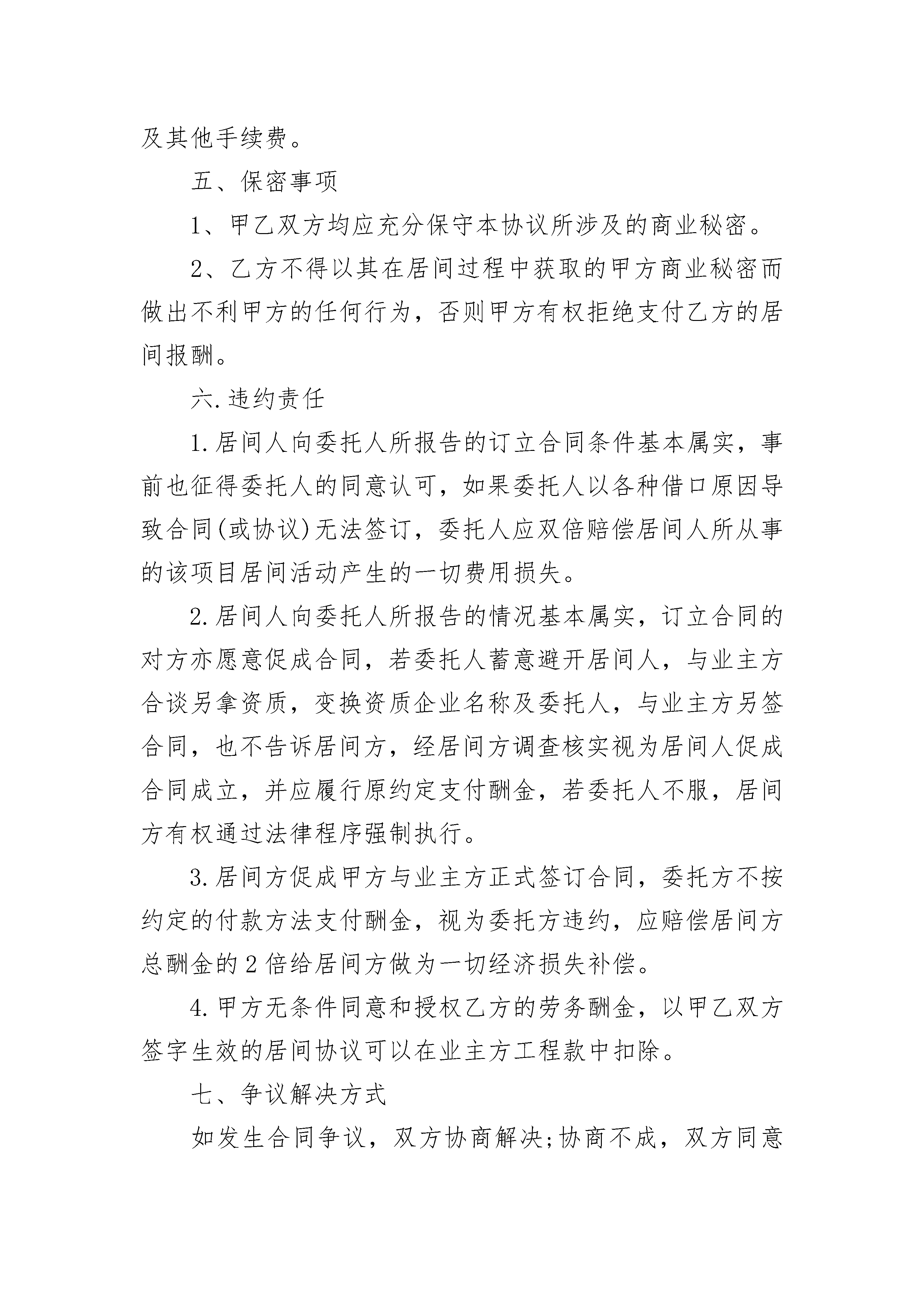 及其他手续费。

五、保密事项

1、甲乙双方均应充分保守本协议所涉及的商业秘密。

2、乙方不得以其在居间过程中获取的甲方商业秘密而做出不利甲方的任何行为，否则甲方有权拒绝支付乙方的居间报酬。

六.违约责任

1.居间人向委托人所报告的订立合同条件基本属实，事前也征得委托人的同意认可，如果委托人以各种借口原因导致合同(或协议)无法签订，委托人应双倍赔偿居间人所从事的该项目居间活动产生的一切费用损失。

2.居间人向委托人所报告的情况基本属实，订立合同的对方亦愿意促成合同，若委托人蓄意避开居间人，与业主方合谈另拿资质，变换资质企业名称及委托人，与业主方另签合同，也不告诉居间方，经居间方调查核实视为居间人促成合同成立，并应履行原约定支付酬金，若委托人不服，居间方有权通过法律程序强制执行。

3.居间方促成甲方与业主方正式签订合同，委托方不按约定的付款方法支付酬金，视为委托方违约，应赔偿居间方总酬金的2倍给居间方做为一切经济损失补偿。

4.甲方无条件同意和授权乙方的劳务酬金，以甲乙双方签字生效的居间协议可以在业主方工程款中扣除。

七、争议解决方式

如发生合同争议，双方协商解决;协商不成，双方同意